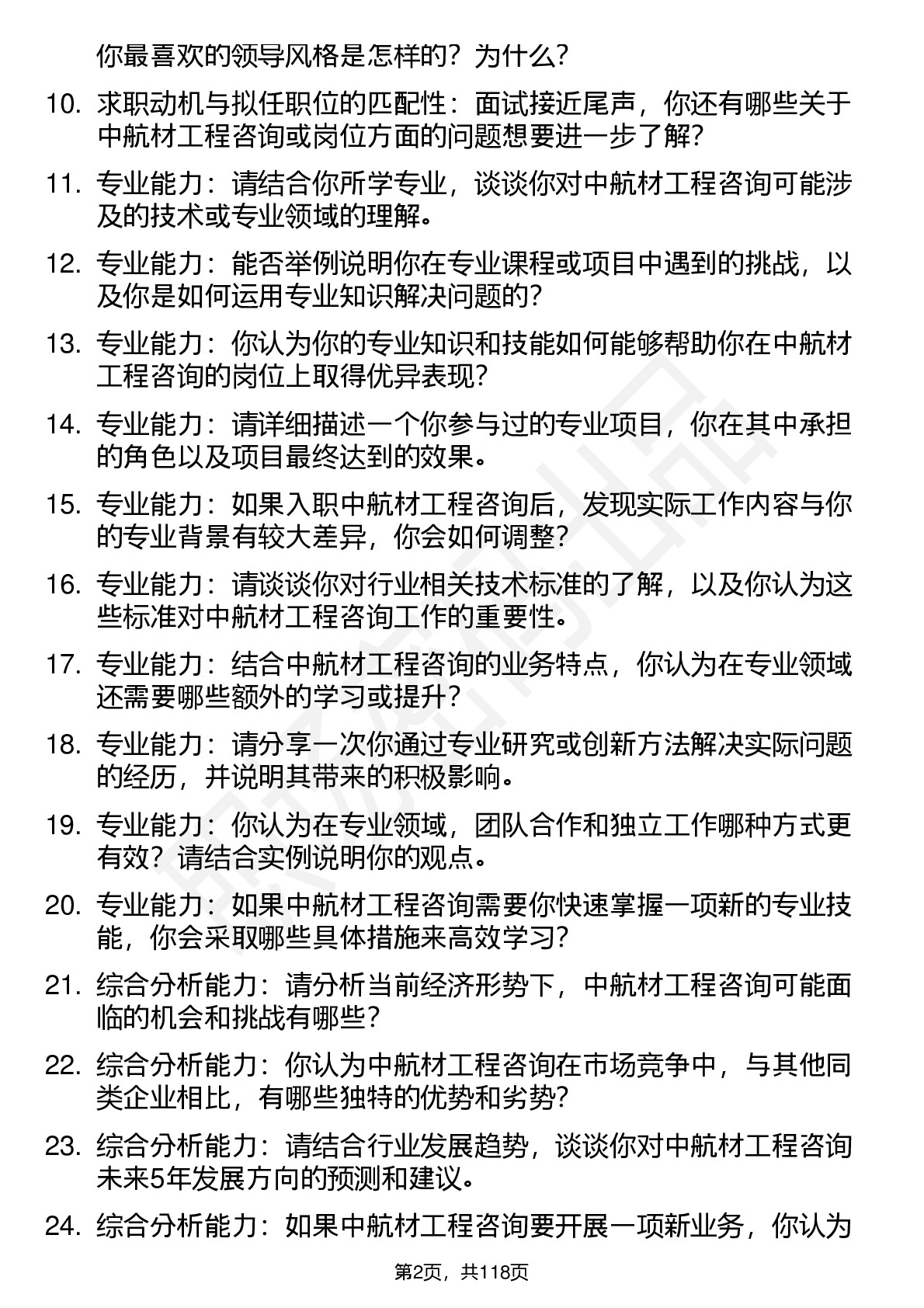 你最喜欢的领导风格是怎样的？为什么？

10. 求职动机与拟任职位的匹配性：面试接近尾声，你还有哪些关于中航材工程咨询或岗位方面的问题想要进一步了解？

11. 专业能力：请结合你所学专业，谈谈你对中航材工程咨询可能涉及的技术或专业领域的理解。

12. 专业能力：能否举例说明你在专业课程或项目中遇到的挑战，以及你是如何运用专业知识解决问题的？

13. 专业能力：你认为你的专业知识和技能如何能够帮助你在中航材工程咨询的岗位上取得优异表现？

14. 专业能力：请详细描述一个你参与过的专业项目，你在其中承担的角色以及项目最终达到的效果。

15. 专业能力：如果入职中航材工程咨询后，发现实际工作内容与你的专业背景有较大差异，你会如何调整？

16. 专业能力：请谈谈你对行业相关技术标准的了解，以及你认为这些标准对中航材工程咨询工作的重要性。

17. 专业能力：结合中航材工程咨询的业务特点，你认为在专业领域还需要哪些额外的学习或提升？

18. 专业能力：请分享一次你通过专业研究或创新方法解决实际问题的经历，并说明其带来的积极影响。

19. 专业能力：你认为在专业领域，团队合作和独立工作哪种方式更有效？请结合实例说明你的观点。

20. 专业能力：如果中航材工程咨询需要你快速掌握一项新的专业技能，你会采取哪些具体措施来高效学习？

21. 综合分析能力：请分析当前经济形势下，中航材工程咨询可能面临的机会和挑战有哪些？

22. 综合分析能力：你认为中航材工程咨询在市场竞争中，与其他同类企业相比，有哪些独特的优势和劣势？

23. 综合分析能力：请结合行业发展趋势，谈谈你对中航材工程咨询未来5年发展方向的预测和建议。

24. 综合分析能力：如果中航材工程咨询要开展一项新业务，你认为

第2页，共118页